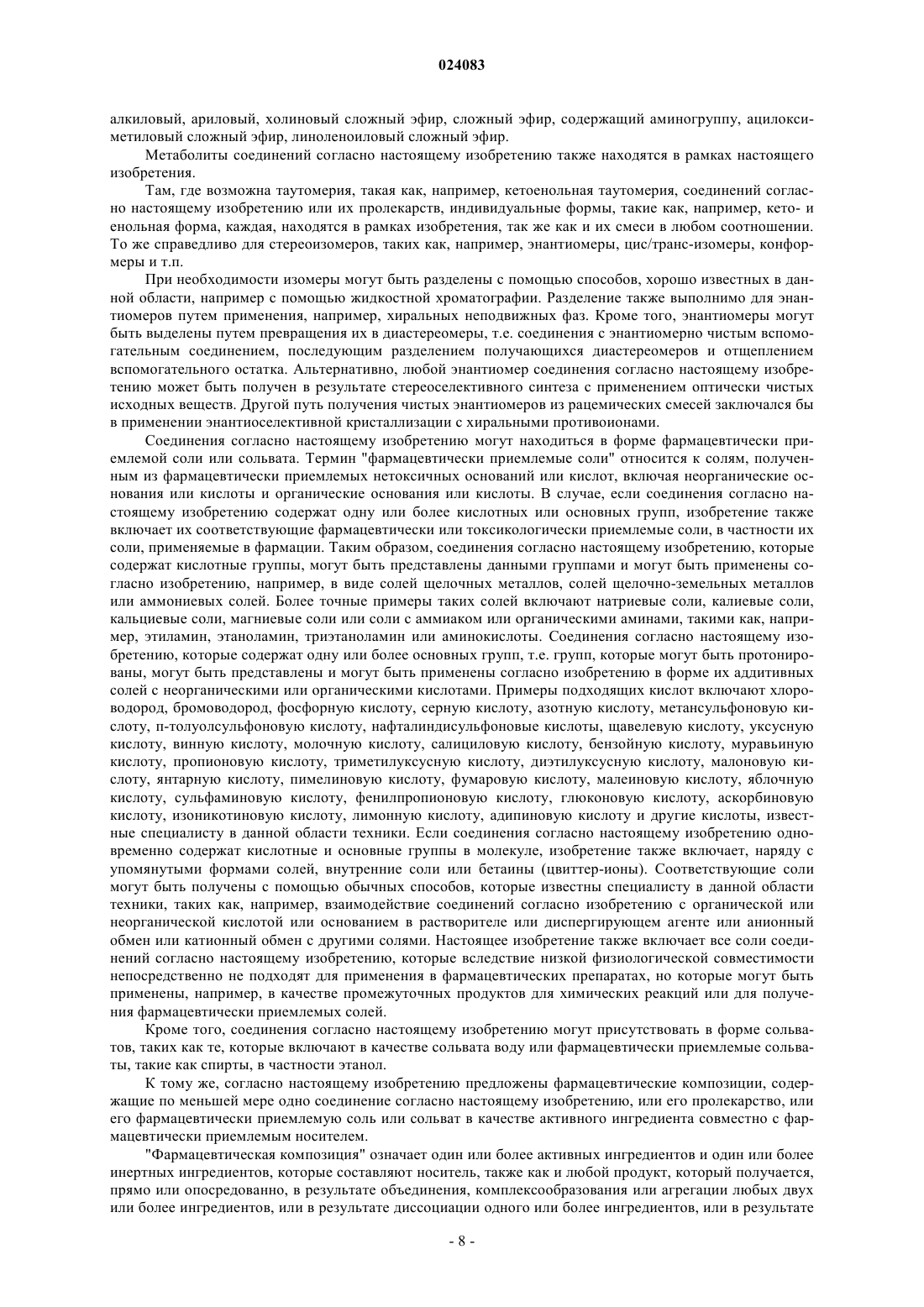 024083

алкиловый, ариловый, холиновый сложный эфир, сложный эфир, содержащий аминогруппу, ацилоксиметиловый сложный эфир, линоленоиловый сложный эфир.

Метаболиты соединений согласно настоящему изобретению также находятся в рамках настоящего изобретения.

Там, где возможна таутомерия, такая как, например, кетоенольная таутомерия, соединений согласно настоящему изобретению или их пролекарств, индивидуальные формы, такие как, например, кето- и енольная форма, каждая, находятся в рамках изобретения, так же как и их смеси в любом соотношении. То же справедливо для стереоизомеров, таких как, например, энантиомеры, цис/транс-изомеры, конформеры и т.п.

При необходимости изомеры могут быть разделены с помощью способов, хорошо известных в данной области, например с помощью жидкостной хроматографии. Разделение также выполнимо для энантиомеров путем применения, например, хиральных неподвижных фаз. Кроме того, энантиомеры могут быть выделены путем превращения их в диастереомеры, т.е. соединения с энантиомерно чистым вспомогательным соединением, последующим разделением получающихся диастереомеров и отщеплением вспомогательного остатка. Альтернативно, любой энантиомер соединения согласно настоящему изобретению может быть получен в результате стереоселективного синтеза с применением оптически чистых исходных веществ. Другой путь получения чистых энантиомеров из рацемических смесей заключался бы в применении энантиоселективной кристаллизации с хиральными противоионами.

Соединения согласно настоящему изобретению могут находиться в форме фармацевтически приемлемой соли или сольвата. Термин "фармацевтически приемлемые соли" относится к солям, полученным из фармацевтически приемлемых нетоксичных оснований или кислот, включая неорганические основания или кислоты и органические основания или кислоты. В случае, если соединения согласно настоящему изобретению содержат одну или более кислотных или основных групп, изобретение также включает их соответствующие фармацевтически или токсикологически приемлемые соли, в частности их соли, применяемые в фармации. Таким образом, соединения согласно настоящему изобретению, которые содержат кислотные группы, могут быть представлены данными группами и могут быть применены согласно изобретению, например, в виде солей щелочных металлов, солей щелочно-земельных металлов или аммониевых солей. Более точные примеры таких солей включают натриевые соли, калиевые соли, кальциевые соли, магниевые соли или соли с аммиаком или органическими аминами, такими как, например, этиламин, этаноламин, триэтаноламин или аминокислоты. Соединения согласно настоящему изобретению, которые содержат одну или более основных групп, т.е. групп, которые могут быть протонированы, могут быть представлены и могут быть применены согласно изобретению в форме их аддитивных солей с неорганическими или органическими кислотами. Примеры подходящих кислот включают хлороводород, бромоводород, фосфорную кислоту, серную кислоту, азотную кислоту, метансульфоновую кислоту, п-толуолсульфоновую кислоту, нафталиндисульфоновые кислоты, щавелевую кислоту, уксусную кислоту, винную кислоту, молочную кислоту, салициловую кислоту, бензойную кислоту, муравьиную кислоту, пропионовую кислоту, триметилуксусную кислоту, диэтилуксусную кислоту, малоновую кислоту, янтарную кислоту, пимелиновую кислоту, фумаровую кислоту, малеиновую кислоту, яблочную кислоту, сульфаминовую кислоту, фенилпропионовую кислоту, глюконовую кислоту, аскорбиновую кислоту, изоникотиновую кислоту, лимонную кислоту, адипиновую кислоту и другие кислоты, известные специалисту в данной области техники. Если соединения согласно настоящему изобретению одновременно содержат кислотные и основные группы в молекуле, изобретение также включает, наряду с упомянутыми формами солей, внутренние соли или бетаины (цвиттер-ионы). Соответствующие соли могут быть получены с помощью обычных способов, которые известны специалисту в данной области техники, таких как, например, взаимодействие соединений согласно изобретению с органической или неорганической кислотой или основанием в растворителе или диспергирующем агенте или анионный обмен или катионный обмен с другими солями. Настоящее изобретение также включает все соли соединений согласно настоящему изобретению, которые вследствие низкой физиологической совместимости непосредственно не подходят для применения в фармацевтических препаратах, но которые могут быть применены, например, в качестве промежуточных продуктов для химических реакций или для получения фармацевтически приемлемых солей.

Кроме того, соединения согласно настоящему изобретению могут присутствовать в форме сольватов, таких как те, которые включают в качестве сольвата воду или фармацевтически приемлемые сольваты, такие как спирты, в частности этанол.

К тому же, согласно настоящему изобретению предложены фармацевтические композиции, содержащие по меньшей мере одно соединение согласно настоящему изобретению, или его пролекарство, или его фармацевтически приемлемую соль или сольват в качестве активного ингредиента совместно с фармацевтически приемлемым носителем.

"Фармацевтическая композиция" означает один или более активных ингредиентов и один или более инертных ингредиентов, которые составляют носитель, также как и любой продукт, который получается, прямо или опосредованно, в результате объединения, комплексообразования или агрегации любых двух или более ингредиентов, или в результате диссоциации одного или более ингредиентов, или в результате

- 8 -